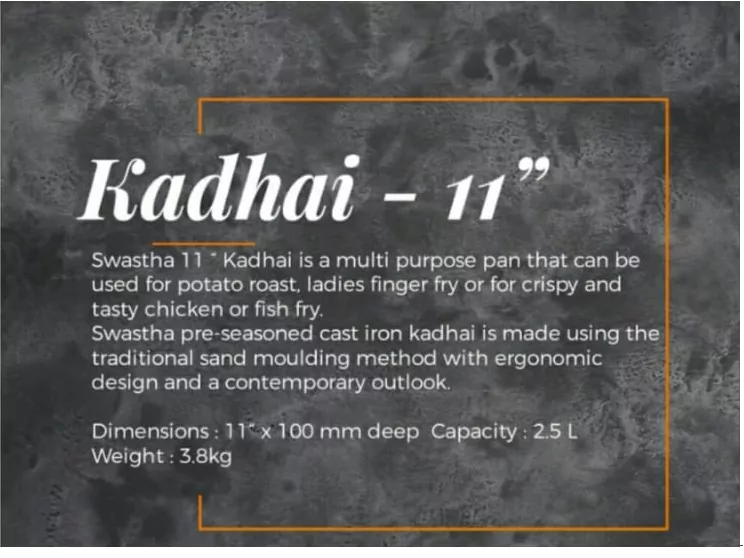 Kadhai – 11”

Swastha 11 " Kadhai is a multi purpose pan that can be used for potato roast, ladies finger fry or for crispy and tasty chicken or fish fry.
Swastha pre-seasoned cast iron kadhai is made using the traditional sand moulding method with ergonomic design and a contemporary outlook.

Dimensions : 11" x 100 mm deep Capacity : 2.5 L
Weight : 3.8kg